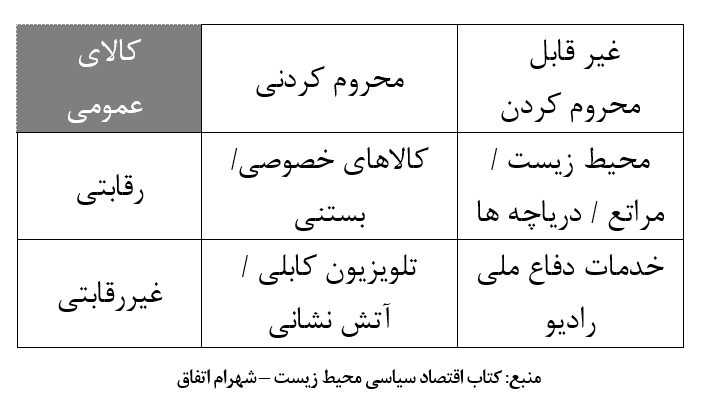 | کالای عمومی | محروم کردنی | غیر قابل محروم کردن |
|---|---|---|
| رقابتی | کالاهای خصوصی/ بستنی | محیط زیست / مراتع / دریاچه ها |
| غیررقابتی | تلویزیون کابلی / آتش نشانی | خدمات دفاع ملی رادیو |

منبع: کتاب اقتصاد سیاسی محیط زیست – شهرام اتفاق